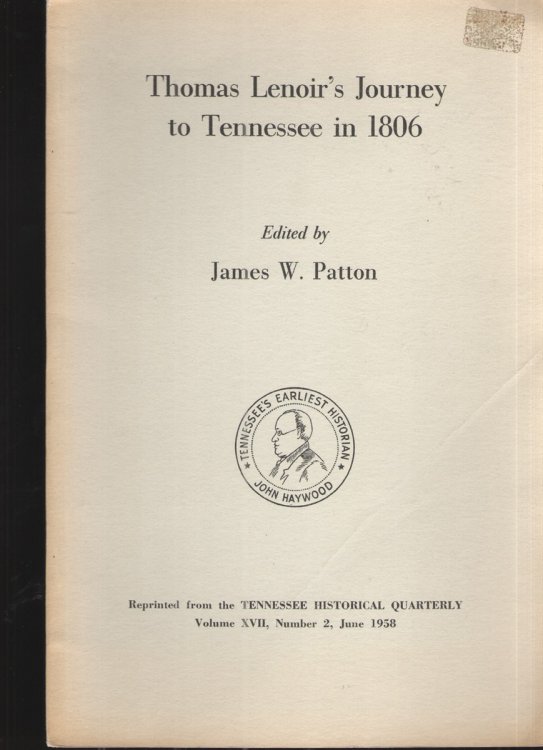 Thomas Lenoir's Journey to Tennessee in 1806

Edited by

James W. Patton

TENNESSEE'S EARLIEST HISTORIAN
JOHN HAYWOOD

Reprinted from the TENNESSEE HISTORICAL QUARTERLY
Volume XVII, Number 2, June 1958